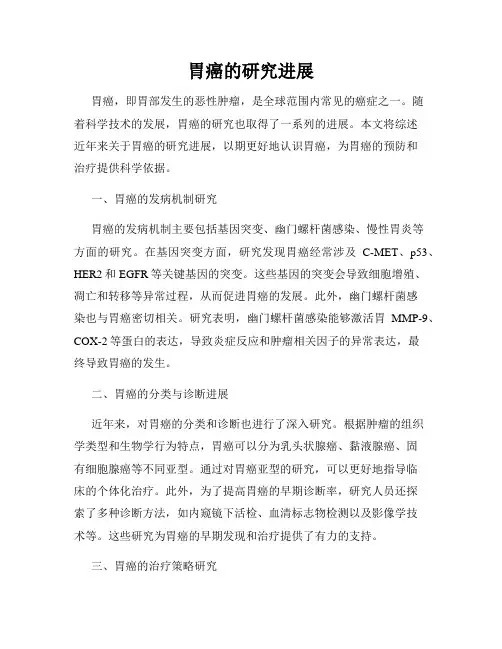 胃癌的研究进展

胃癌，即胃部发生的恶性肿瘤，是全球范围内常见的癌症之一。随着科学技术的发展，胃癌的研究也取得了一系列的进展。本文将综述近年来关于胃癌的研究进展，以期更好地认识胃癌，为胃癌的预防和治疗提供科学依据。

一、胃癌的发病机制研究

胃癌的发病机制主要包括基因突变、幽门螺杆菌感染、慢性胃炎等方面的研究。在基因突变方面，研究发现胃癌经常涉及 C-MET、p53、HER2 和 EGFR 等关键基因的突变。这些基因的突变会导致细胞增殖、凋亡和转移等异常过程，从而促进胃癌的发展。此外，幽门螺杆菌感染也与胃癌密切相关。研究表明，幽门螺杆菌感染能够激活胃 MMP-9、COX-2 等蛋白的表达，导致炎症反应和肿瘤相关因子的异常表达，最终导致胃癌的发生。

二、胃癌的分类与诊断进展

近年来，对胃癌的分类和诊断也进行了深入研究。根据肿瘤的组织学类型和生物学行为特点，胃癌可以分为乳头状腺癌、黏液腺癌、固有细胞腺癌等不同亚型。通过对胃癌亚型的研究，可以更好地指导临床的个体化治疗。此外，为了提高胃癌的早期诊断率，研究人员还探索了多种诊断方法，如内窥镜下活检、血清标志物检测以及影像学技术等。这些研究为胃癌的早期发现和治疗提供了有力的支持。

三、胃癌的治疗策略研究